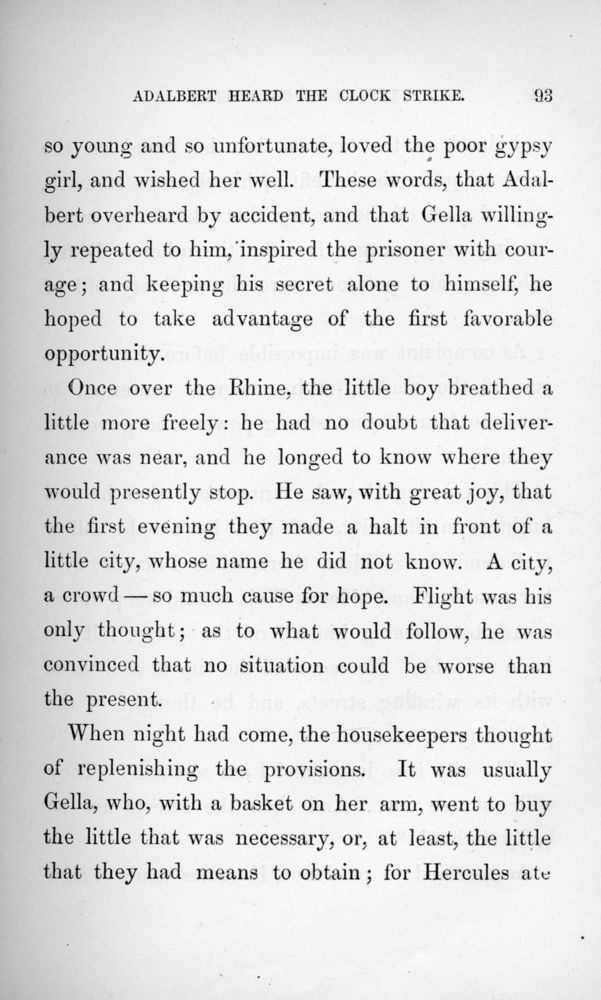 ADALBERT HEARD THE CLOCK STRIKE. 93

so young and so unfortunate, loved the poor gypsy girl, and wished her well. These words, that Adalbert overheard by accident, and that Gella willingly repeated to him, inspired the prisoner with courage; and keeping his secret alone to himself, he hoped to take advantage of the first favorable opportunity.

Once over the Rhine, the little boy breathed a little more freely: he had no doubt that deliverance was near, and he longed to know where they would presently stop. He saw, with great joy, that the first evening they made a halt in front of a little city, whose name he did not know. A city, a crowd — so much cause for hope. Flight was his only thought; as to what would follow, he was convinced that no situation could be worse than the present.

When night had come, the housekeepers thought of replenishing the provisions. It was usually Gella, who, with a basket on her arm, went to buy the little that was necessary, or, at least, the little that they had means to obtain; for Hercules ate